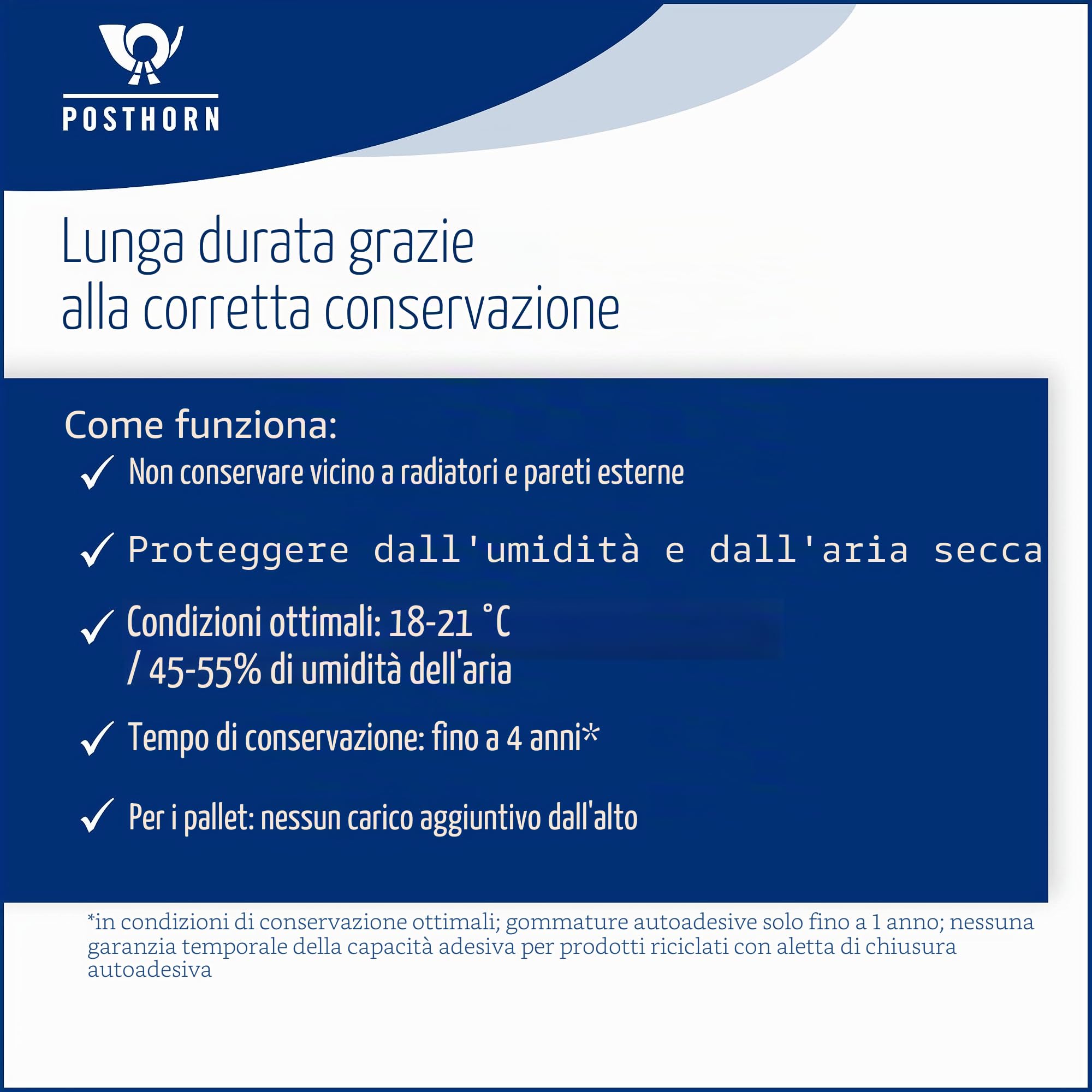 POSTHORN

Lunga durata grazie alla corretta conservazione

Come funziona:

✓ Non conservare vicino a radiatori e pareti esterne

✓ Proteggere dall'umidità e dall'aria secca

✓ Condizioni ottimali: 18-21 °C / 45-55% di umidità dell'aria

✓ Tempo di conservazione: fino a 4 anni*

✓ Per i pallet: nessun carico aggiuntivo dall'alto

*in condizioni di conservazione ottimali; gommature autoadesive solo fino a 1 anno; nessuna garanzia temporale della capacità adesiva per prodotti riciclati con aletta di chiusura autoadesiva